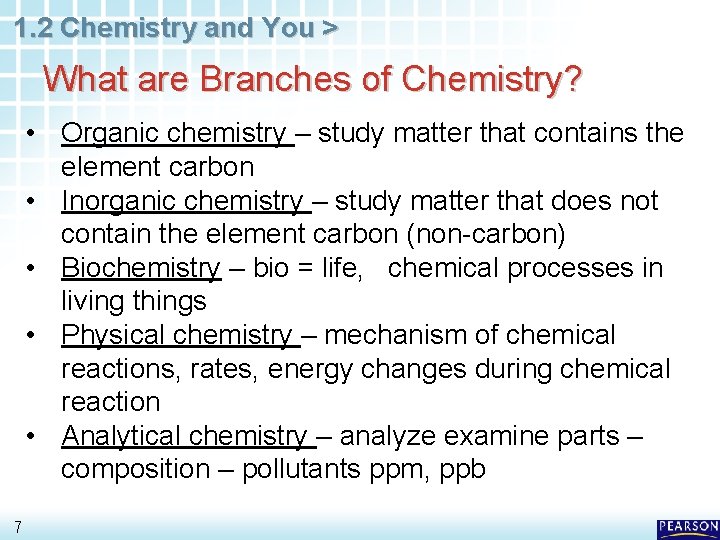 1.2 Chemistry and You >

What are Branches of Chemistry?

• Organic chemistry – study matter that contains the element carbon
• Inorganic chemistry – study matter that does not contain the element carbon (non-carbon)
• Biochemistry – bio = life, chemical processes in living things
• Physical chemistry – mechanism of chemical reactions, rates, energy changes during chemical reaction
• Analytical chemistry – analyze examine parts – composition – pollutants ppm, ppb

7

PEARSON